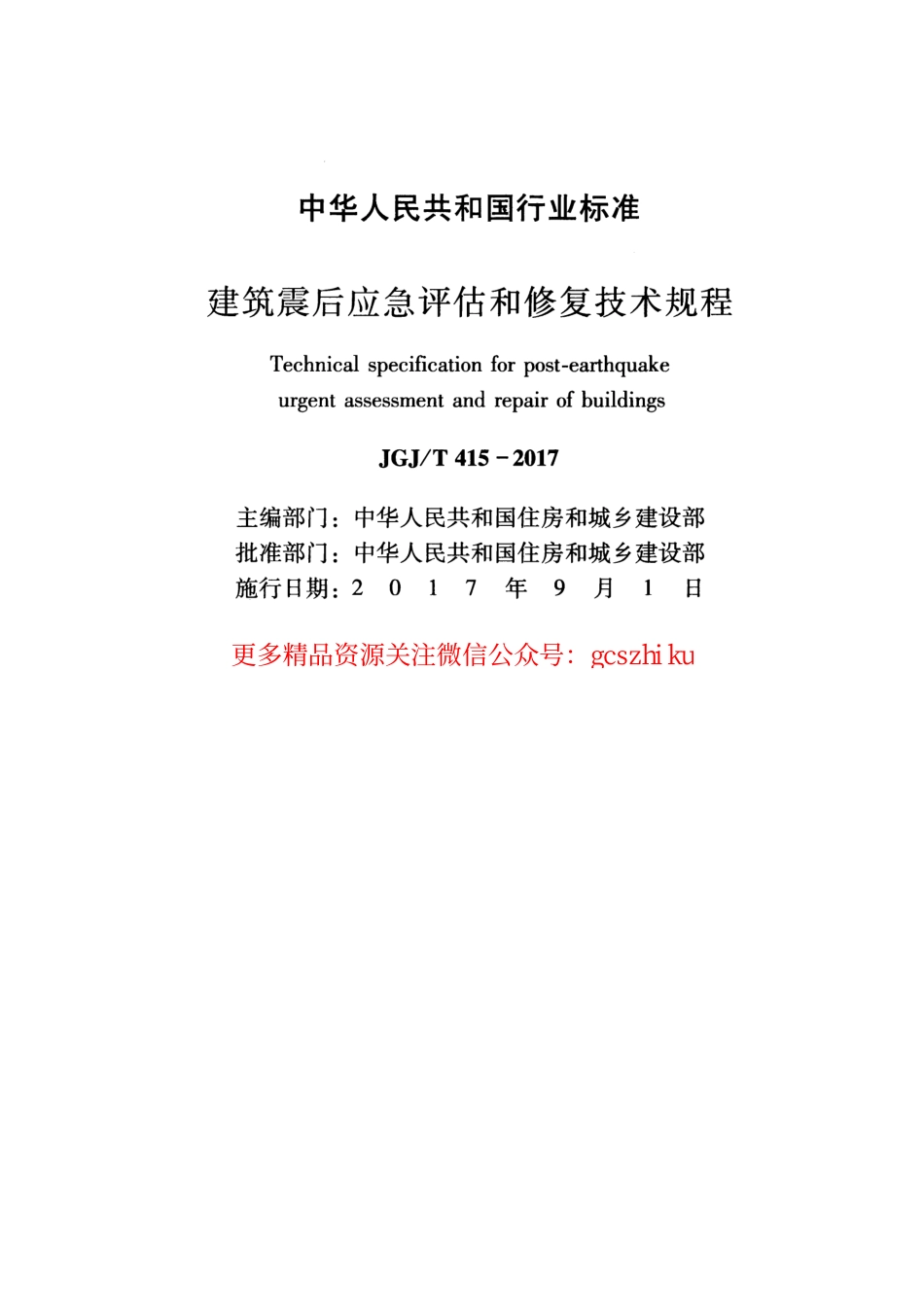 中华人民共和国行业标准

建筑震后应急评估和修复技术规程

Technical specification for post-earthquake urgent assessment and repair of buildings

JGJ/T 415－2017

主编部门：中华人民共和国住房和城乡建设部
批准部门：中华人民共和国住房和城乡建设部
施行日期：2 0 1 7 年 9 月 1 日

更多精品资源关注微信公众号：gcszhiku